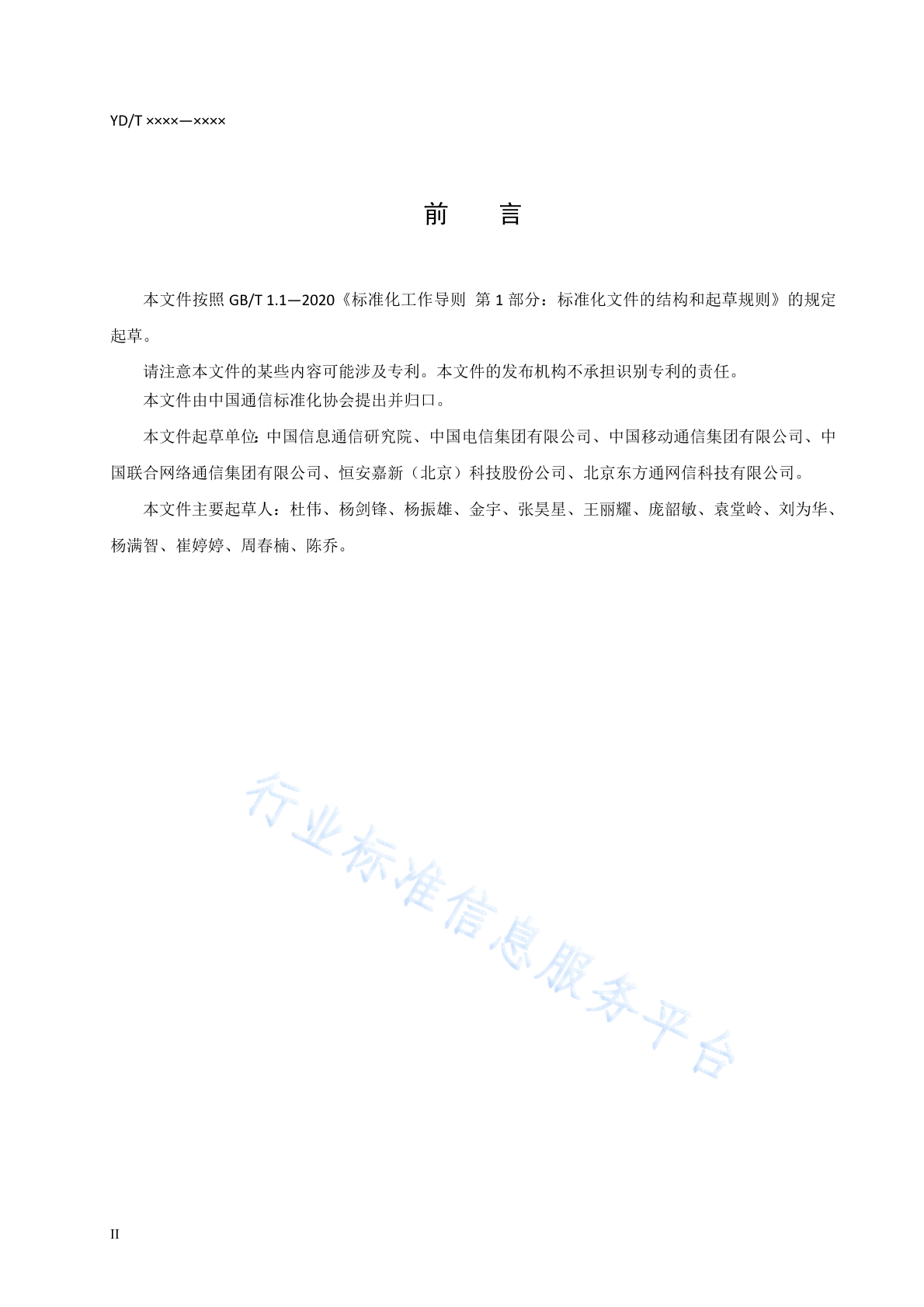 YD/T ××××—××××

前　言

本文件按照 GB/T 1.1—2020《标准化工作导则 第 1 部分：标准化文件的结构和起草规则》的规定起草。

请注意本文件的某些内容可能涉及专利。本文件的发布机构不承担识别专利的责任。

本文件由中国通信标准化协会提出并归口。

本文件起草单位：中国信息通信研究院、中国电信集团有限公司、中国移动通信集团有限公司、中国联合网络通信集团有限公司、恒安嘉新（北京）科技股份公司、北京东方通网信科技有限公司。

本文件主要起草人：杜伟、杨剑锋、杨振雄、金宇、张昊星、王丽耀、庞韶敏、袁堂岭、刘为华、杨满智、崔婷婷、周春楠、陈乔。

行业标准信息服务平台

II